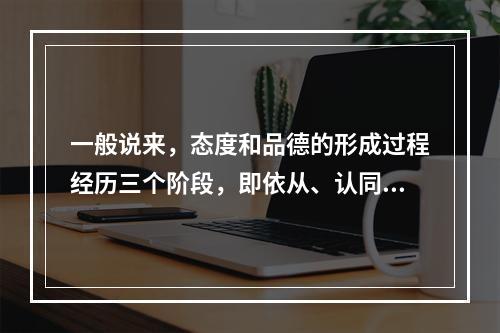 一般说来，态度和品德的形成过程经历三个阶段，即依从、认同...